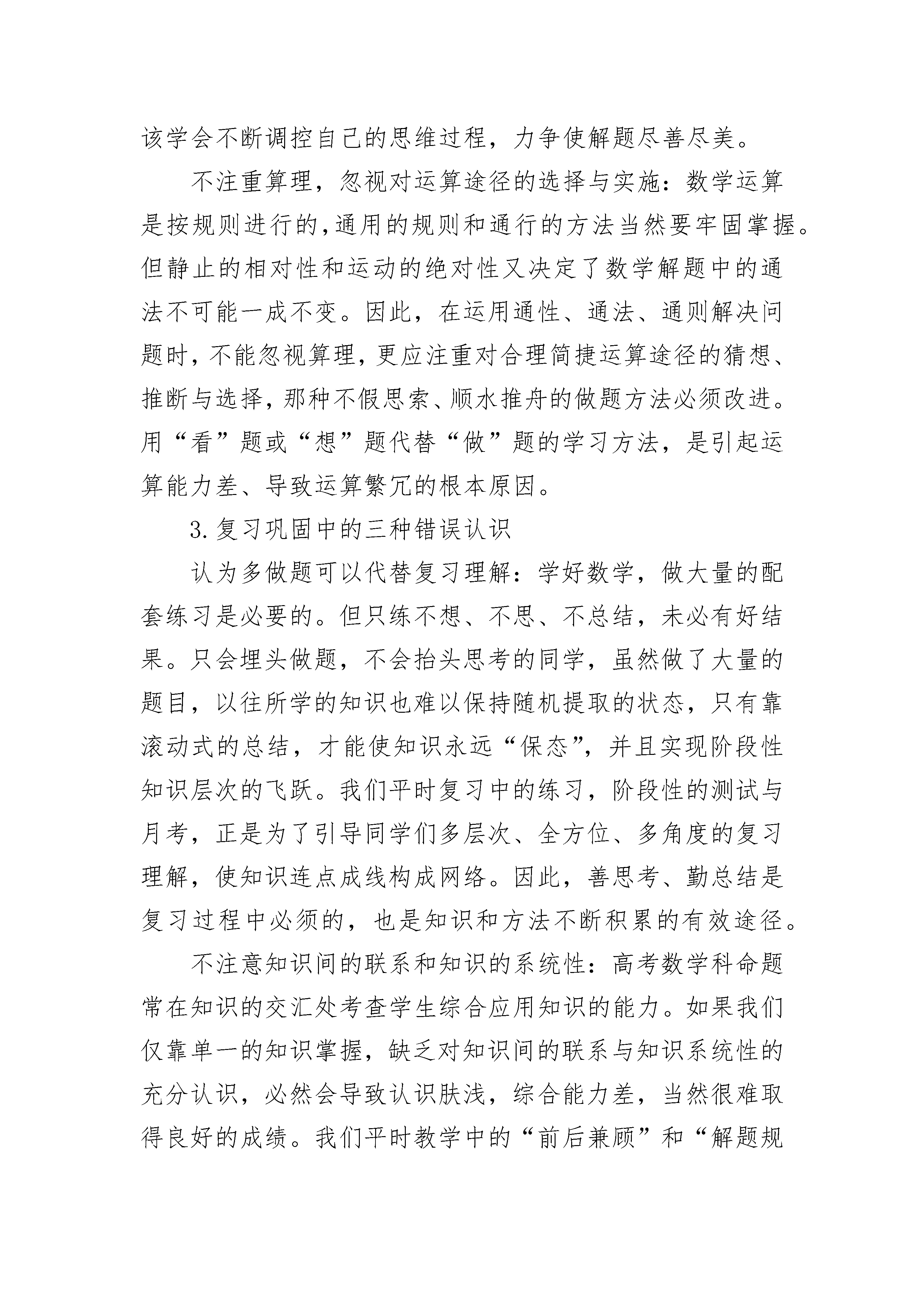 该学会不断调控自己的思维过程，力争使解题尽善尽美。

不注重算理，忽视对运算途径的选择与实施：数学运算是按规则进行的，通用的规则和通行的方法当然要牢固掌握。但静止的相对性和运动的绝对性又决定了数学解题中的通法不可能一成不变。因此，在运用通性、通法、通则解决问题时，不能忽视算理，更应注重对合理简捷运算途径的猜想、推断与选择，那种不假思索、顺水推舟的做题方法必须改进。用“看”题或“想”题代替“做”题的学习方法，是引起运算能力差、导致运算繁冗的根本原因。

3.复习巩固中的三种错误认识

认为多做题可以代替复习理解：学好数学，做大量的配套练习是必要的。但只练不想、不思、不总结，未必有好结果。只会埋头做题，不会抬头思考的同学，虽然做了大量的题目，以往所学的知识也难以保持随机提取的状态，只有靠滚动式的总结，才能使知识永远“保态”，并且实现阶段性知识层次的飞跃。我们平时复习中的练习，阶段性的测试与月考，正是为了引导同学们多层次、全方位、多角度的复习理解，使知识连点成线构成网络。因此，善思考、勤总结是复习过程中必须的，也是知识和方法不断积累的有效途径。

不注意知识间的联系和知识的系统性：高考数学科命题常在知识的交汇处考查学生综合应用知识的能力。如果我们仅靠单一的知识掌握，缺乏对知识间的联系与知识系统性的充分认识，必然会导致认识肤浅，综合能力差，当然很难取得良好的成绩。我们平时教学中的“前后兼顾”和“解题规